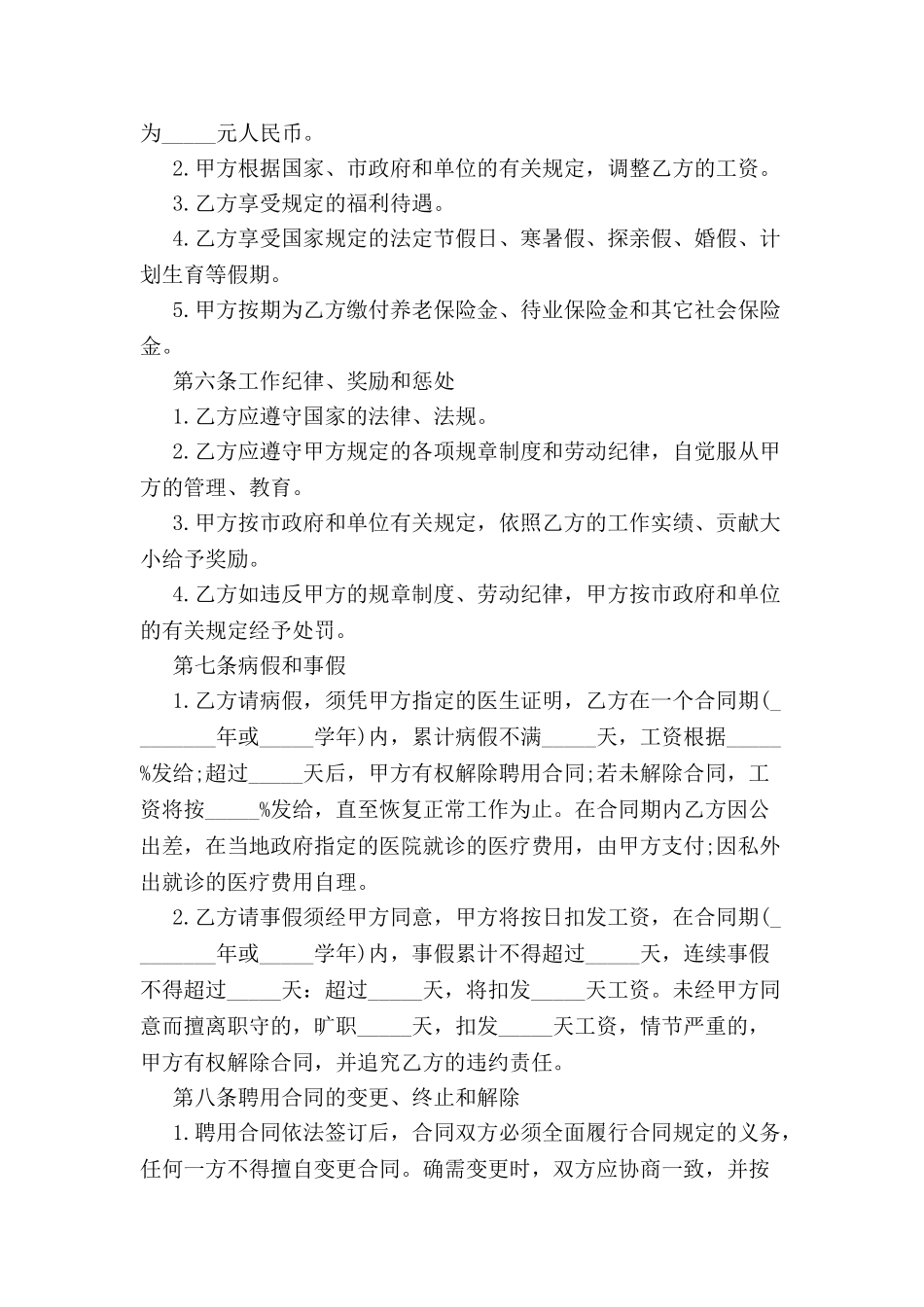 为_____元人民币。

2.甲方根据国家、市政府和单位的有关规定，调整乙方的工资。

3.乙方享受规定的福利待遇。

4.乙方享受国家规定的法定节假日、寒暑假、探亲假、婚假、计划生育等假期。

5.甲方按期为乙方缴付养老保险金、待业保险金和其它社会保险金。

第六条工作纪律、奖励和惩处

1.乙方应遵守国家的法律、法规。

2.乙方应遵守甲方规定的各项规章制度和劳动纪律，自觉服从甲方的管理、教育。

3.甲方按市政府和单位有关规定，依照乙方的工作实绩、贡献大小给予奖励。

4.乙方如违反甲方的规章制度、劳动纪律，甲方按市政府和单位的有关规定经予处罚。

第七条病假和事假

1.乙方请病假，须凭甲方指定的医生证明，乙方在一个合同期(________年或_____学年)内，累计病假不满_____天，工资根据_____%发给;超过_____天后，甲方有权解除聘用合同;若未解除合同，工资将按_____%发给，直至恢复正常工作为止。在合同期内乙方因公出差，在当地政府指定的医院就诊的医疗费用，由甲方支付;因私外出就诊的医疗费用自理。

2.乙方请事假须经甲方同意，甲方将按日扣发工资，在合同期(________年或_____学年)内，事假累计不得超过_____天，连续事假不得超过_____天：超过_____天，将扣发_____天工资。未经甲方同意而擅离职守的，旷职_____天，扣发_____天工资，情节严重的，甲方有权解除合同，并追究乙方的违约责任。

第八条聘用合同的变更、终止和解除

1.聘用合同依法签订后，合同双方必须全面履行合同规定的义务，任何一方不得擅自变更合同。确需变更时，双方应协商一致，并按